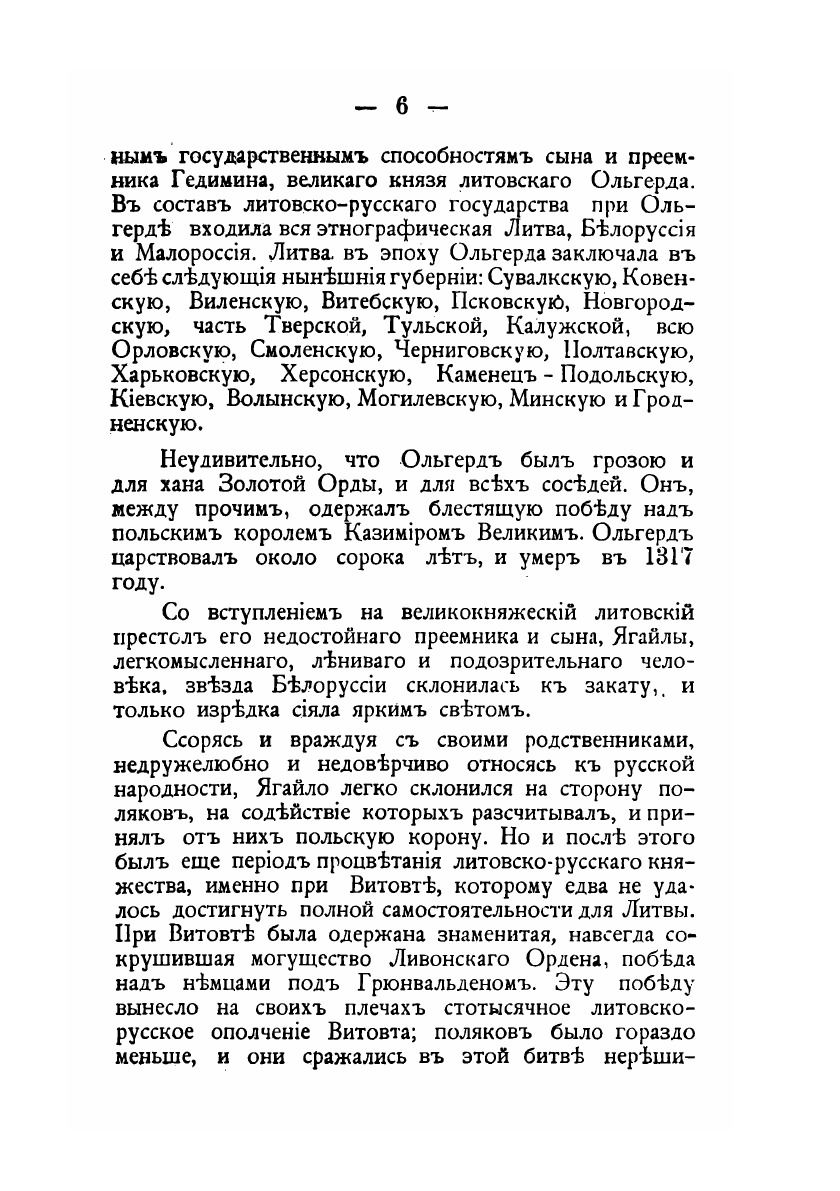 — 6 —

нымъ государственнымъ способностямъ сына и преемника Гедимина, великаго князя литовскаго Ольгерда. Въ составъ литовско-русскаго государства при Ольгердѣ входила вся этнографическая Литва, Бѣлоруссія и Малороссія. Литва въ эпоху Ольгерда заключала въ себѣ слѣдующія нынѣшнія губерніи: Сувалкскую, Ковенскую, Виленскую, Витебскую, Псковскую, Новгородскую, часть Тверской, Тульской, Калужской, всю Орловскую, Смоленскую, Черниговскую, Полтавскую, Харьковскую, Херсонскую, Каменецъ - Подольскую, Кіевскую, Волынскую, Могилевскую, Минскую и Гродненскую.

Неудивительно, что Ольгердъ былъ грозою и для хана Золотой Орды, и для всѣхъ сосѣдей. Онъ, между прочимъ, одержалъ блестящую побѣду надъ польскимъ королемъ Казиміромъ Великимъ. Ольгердъ царствовалъ около сорока лѣтъ, и умеръ въ 1317 году.

Со вступленіемъ на великокняжескій литовскій престолъ его недостойнаго преемника и сына, Ягайлы, легкомысленнаго, лѣниваго и подозрительнаго человѣка, звѣзда Бѣлоруссіи склонилась къ закату, и только изрѣдка сіяла яркимъ свѣтомъ.

Ссорясь и враждуя съ своими родственниками, недружелюбно и недовѣрчиво относясь къ русской народности, Ягайло легко склонился на сторону поляковъ, на содѣйствіе которыхъ разсчитывалъ, и принялъ отъ нихъ польскую корону. Но и послѣ этого былъ еще періодъ процвѣтанія литовско-русскаго княжества, именно при Витовтѣ, которому едва не удалось достигнуть полной самостоятельности для Литвы. При Витовтѣ была одержана знаменитая, навсегда сокрушившая могущество Ливонскаго Ордена, побѣда надъ нѣмцами подъ Грюнвальденомъ. Эту побѣду вынесло на своихъ плечахъ стотысячное литовско-русское ополченіе Витовта; поляковъ было гораздо меньше, и они сражались въ этой битвѣ нерѣши-